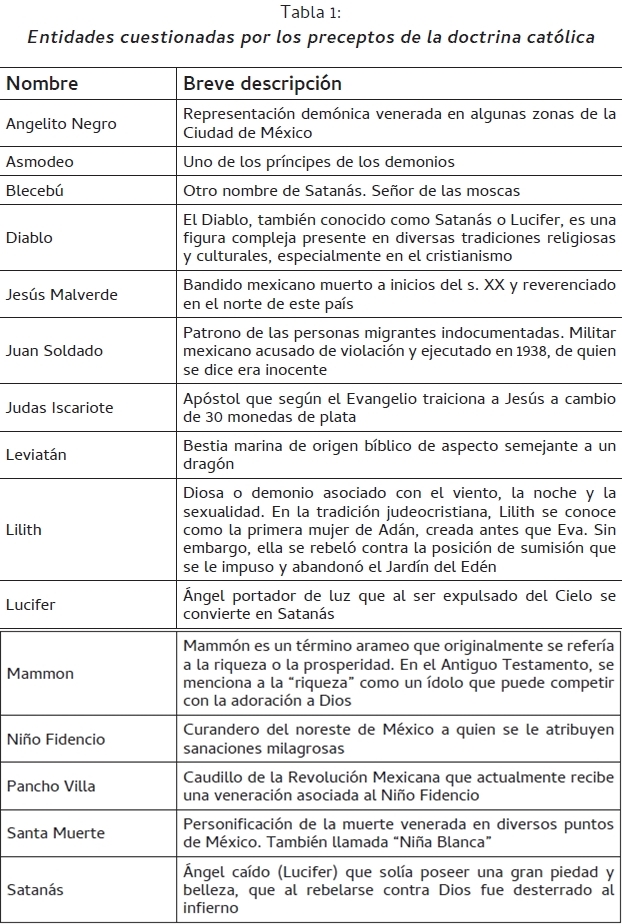 Tabla 1:
Entidades cuestionadas por los preceptos de la doctrina católica

| Nombre | Breve descripción |
|---|---|
| Angelito Negro | Representación demónica venerada en algunas zonas de la Ciudad de México |
| Asmodeo | Uno de los príncipes de los demonios |
| Blecebú | Otro nombre de Satanás. Señor de las moscas |
| Diablo | El Diablo, también conocido como Satanás o Lucifer, es una figura compleja presente en diversas tradiciones religiosas y culturales, especialmente en el cristianismo |
| Jesús Malverde | Bandido mexicano muerto a inicios del s. XX y reverenciado en el norte de este país |
| Juan Soldado | Patrono de las personas migrantes indocumentadas. Militar mexicano acusado de violación y ejecutado en 1938, de quien se dice era inocente |
| Judas Iscariote | Apóstol que según el Evangelio traiciona a Jesús a cambio de 30 monedas de plata |
| Leviatán | Bestia marina de origen bíblico de aspecto semejante a un dragón |
| Lilith | Diosa o demonio asociado con el viento, la noche y la sexualidad. En la tradición judeocristiana, Lilith se conoce como la primera mujer de Adán, creada antes que Eva. Sin embargo, ella se rebeló contra la posición de sumisión que se le impuso y abandonó el Jardín del Edén |
| Lucifer | Ángel portador de luz que al ser expulsado del Cielo se convierte en Satanás |
| Mammon | Mammón es un término arameo que originalmente se refería a la riqueza o la prosperidad. En el Antiguo Testamento, se menciona a la "riqueza" como un ídolo que puede competir con la adoración a Dios |
| Niño Fidencio | Curandero del noreste de México a quien se le atribuyen sanaciones milagrosas |
| Pancho Villa | Caudillo de la Revolución Mexicana que actualmente recibe una veneración asociada al Niño Fidencio |
| Santa Muerte | Personificación de la muerte venerada en diversos puntos de México. También llamada "Niña Blanca" |
| Satanás | Ángel caído (Lucifer) que solía poseer una gran piedad y belleza, que al rebelarse contra Dios fue desterrado al infierno |